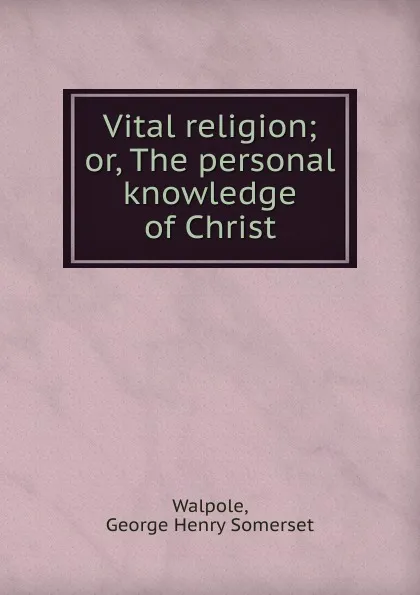 Vital religion; or, The personal knowledge of Christ

Walpole,
George Henry Somerset